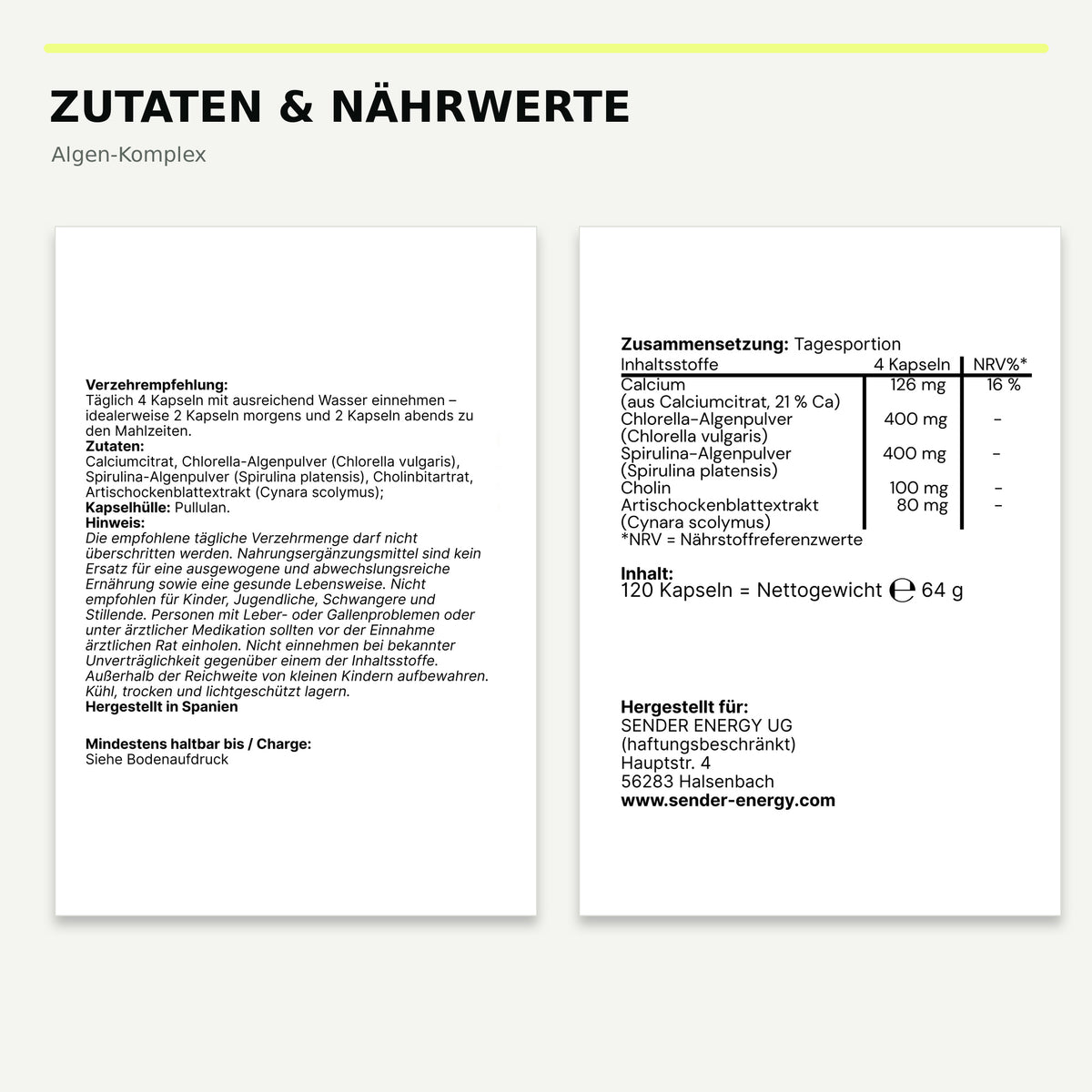 ZUTATEN & NÄHRWERTE

Algen-Komplex

Verzehrempfehlung:
Täglich 4 Kapseln mit ausreichend Wasser einnehmen – idealerweise 2 Kapseln morgens und 2 Kapseln abends zu den Mahlzeiten.
Zutaten:
Calciumcitrat, Chlorella-Algenpulver (Chlorella vulgaris), Spirulina-Algenpulver (Spirulina platensis), Cholinbitartrat, Artischockenblattextrakt (Cynara scolymus);
Kapselhülle: Pullulan.
Hinweis:
Die empfohlene tägliche Verzehrmenge darf nicht überschritten werden. Nahrungsergänzungsmittel sind kein Ersatz für eine ausgewogene und abwechslungsreiche Ernährung sowie eine gesunde Lebensweise. Nicht empfohlen für Kinder, Jugendliche, Schwangere und Stillende. Personen mit Leber- oder Gallenproblemen oder unter ärztlicher Medikation sollten vor der Einnahme ärztlichen Rat einholen. Nicht einnehmen bei bekannter Unverträglichkeit gegenüber einem der Inhaltsstoffe. Außerhalb der Reichweite von kleinen Kindern aufbewahren. Kühl, trocken und lichtgeschützt lagern.
Hergestellt in Spanien

Mindestens haltbar bis / Charge:
Siehe Bodenaufdruck

Zusammensetzung: Tagesportion

| Inhaltsstoffe | 4 Kapseln | NRV%* |
|---|---|---|
| Calcium (aus Calciumcitrat, 21 % Ca) | 126 mg | 16 % |
| Chlorella-Algenpulver (Chlorella vulgaris) | 400 mg | - |
| Spirulina-Algenpulver (Spirulina platensis) | 400 mg | - |
| Cholin | 100 mg | - |
| Artischockenblattextrakt (Cynara scolymus) | 80 mg | - |

*NRV = Nährstoffreferenzwerte

Inhalt:
120 Kapseln = Nettogewicht ℮ 64 g

Hergestellt für:
SENDER ENERGY UG
(haftungsbeschränkt)
Hauptstr. 4
56283 Halsenbach
www.sender-energy.com